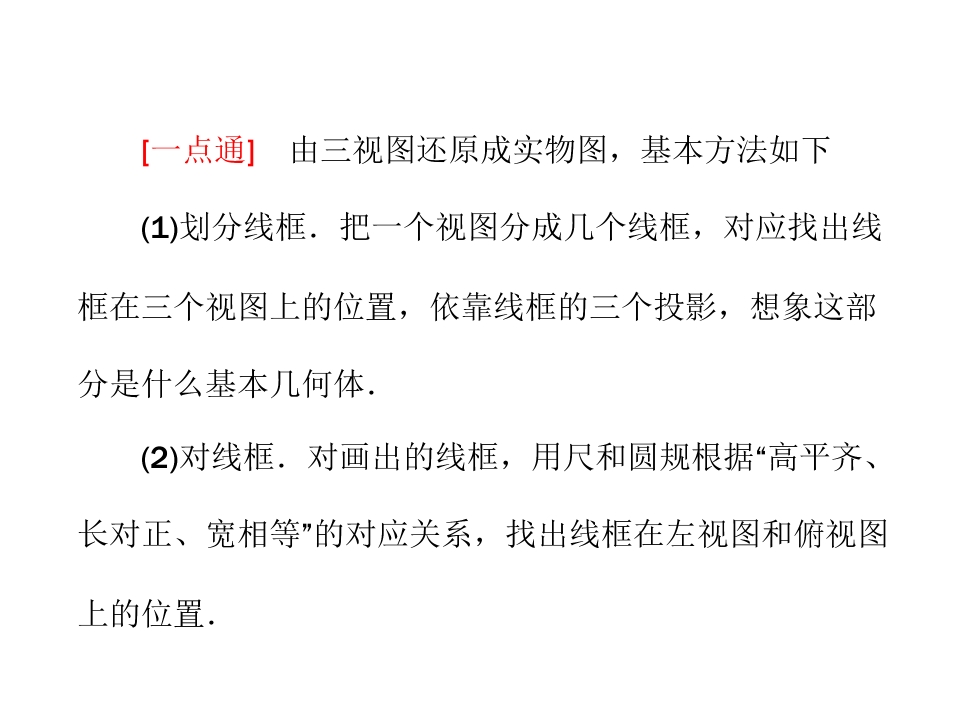 [一点通] 由三视图还原成实物图，基本方法如下

(1)划分线框．把一个视图分成几个线框，对应找出线框在三个视图上的位置，依靠线框的三个投影，想象这部分是什么基本几何体．

(2)对线框．对画出的线框，用尺和圆规根据“高平齐、长对正、宽相等”的对应关系，找出线框在左视图和俯视图上的位置．